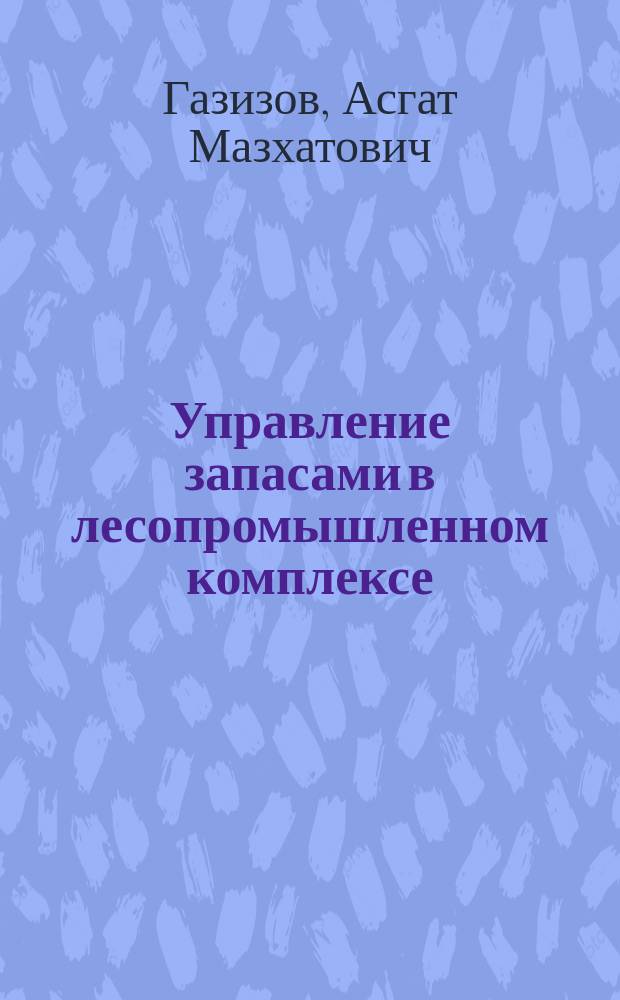 Газизов, Асгат Мазхатович

Управление запасами в лесопромышленном комплексе